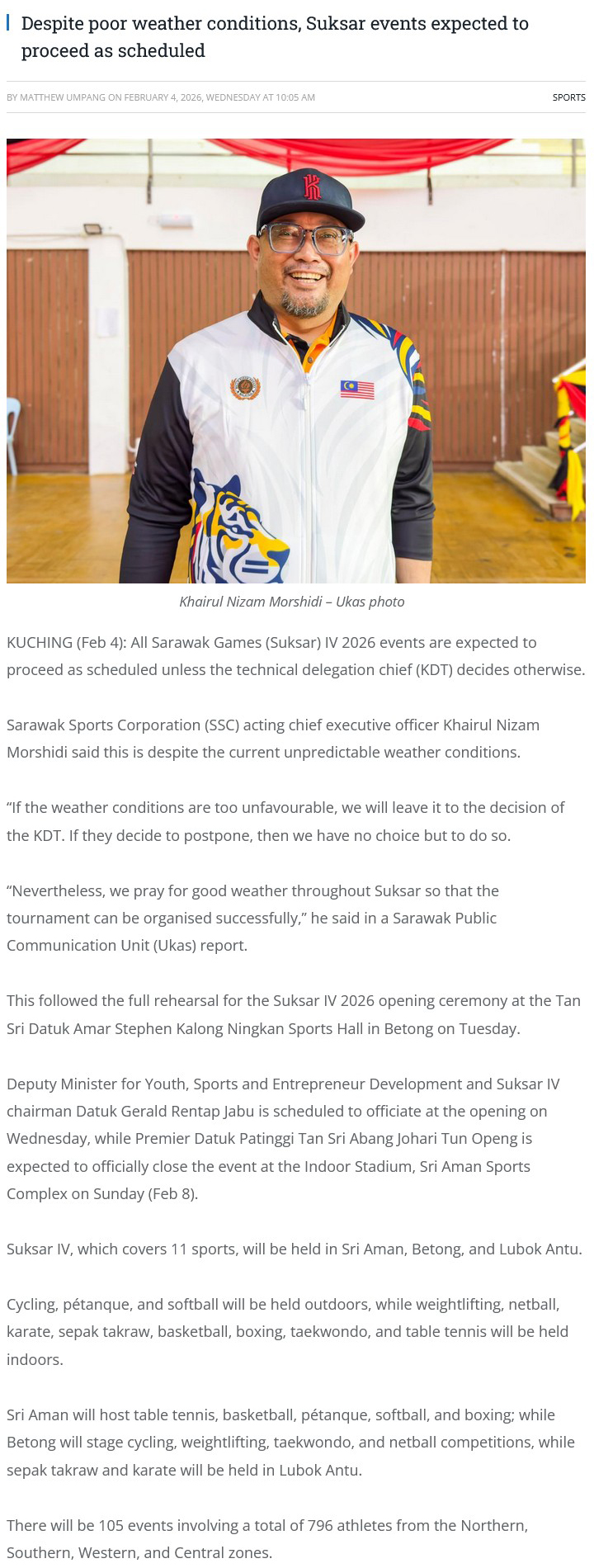 Despite poor weather conditions, Suksar events expected to proceed as scheduled

BY MATTHEW UMPANG ON FEBRUARY 4, 2026, WEDNESDAY AT 10:05 AM

SPORTS

Khairul Nizam Morshidi – Ukas photo

KUCHING (Feb 4): All Sarawak Games (Suksar) IV 2026 events are expected to proceed as scheduled unless the technical delegation chief (KDT) decides otherwise.

Sarawak Sports Corporation (SSC) acting chief executive officer Khairul Nizam Morshidi said this is despite the current unpredictable weather conditions.

"If the weather conditions are too unfavourable, we will leave it to the decision of the KDT. If they decide to postpone, then we have no choice but to do so.

"Nevertheless, we pray for good weather throughout Suksar so that the tournament can be organised successfully," he said in a Sarawak Public Communication Unit (Ukas) report.

This followed the full rehearsal for the Suksar IV 2026 opening ceremony at the Tan Sri Datuk Amar Stephen Kalong Ningkan Sports Hall in Betong on Tuesday.

Deputy Minister for Youth, Sports and Entrepreneur Development and Suksar IV chairman Datuk Gerald Rentap Jabu is scheduled to officiate at the opening on Wednesday, while Premier Datuk Patinggi Tan Sri Abang Johari Tun Openg is expected to officially close the event at the Indoor Stadium, Sri Aman Sports Complex on Sunday (Feb 8).

Suksar IV, which covers 11 sports, will be held in Sri Aman, Betong, and Lubok Antu.

Cycling, pétanque, and softball will be held outdoors, while weightlifting, netball, karate, sepak takraw, basketball, boxing, taekwondo, and table tennis will be held indoors.

Sri Aman will host table tennis, basketball, pétanque, softball, and boxing; while Betong will stage cycling, weightlifting, taekwondo, and netball competitions, while sepak takraw and karate will be held in Lubok Antu.

There will be 105 events involving a total of 796 athletes from the Northern, Southern, Western, and Central zones.